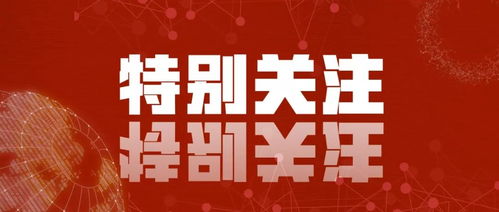 特别关注